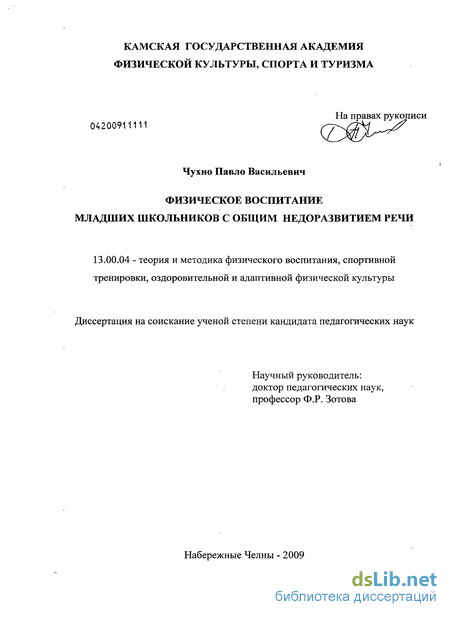 КАМСКАЯ ГОСУДАРСТВЕННАЯ АКАДЕМИЯ
ФИЗИЧЕСКОЙ КУЛЬТУРЫ, СПОРТА И ТУРИЗМА

04200911111

На правах рукописи

Чухно Павло Васильевич

ФИЗИЧЕСКОЕ ВОСПИТАНИЕ
МЛАДШИХ ШКОЛЬНИКОВ С ОБЩИМ НЕДОРАЗВИТИЕМ РЕЧИ

13.00.04 - теория и методика физического воспитания, спортивной тренировки, оздоровительной и адаптивной физической культуры

Диссертация на соискание ученой степени кандидата педагогических наук

Научный руководитель:
доктор педагогических наук,
профессор Ф.Р. Зотова

Набережные Челны - 2009

dsLib.net
библиотека диссертаций